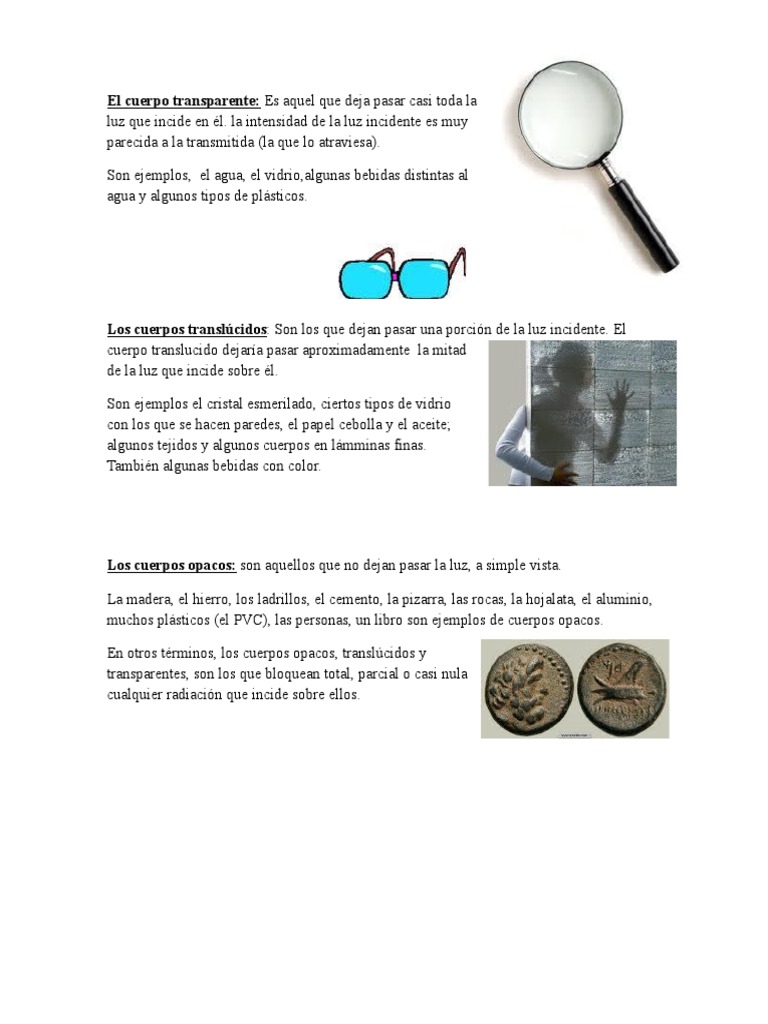 El cuerpo transparente: Es aquel que deja pasar casi toda la luz que incide en él. la intensidad de la luz incidente es muy parecida a la transmitida (la que lo atraviesa).

Son ejemplos, el agua, el vidrio,algunas bebidas distintas al agua y algunos tipos de plásticos.

Los cuerpos translúcidos: Son los que dejan pasar una porción de la luz incidente. El cuerpo translucido dejaría pasar aproximadamente la mitad de la luz que incide sobre él.

Son ejemplos el cristal esmerilado, ciertos tipos de vidrio con los que se hacen paredes, el papel cebolla y el aceite; algunos tejidos y algunos cuerpos en lámminas finas. También algunas bebidas con color.

Los cuerpos opacos: son aquellos que no dejan pasar la luz, a simple vista.

La madera, el hierro, los ladrillos, el cemento, la pizarra, las rocas, la hojalata, el aluminio, muchos plásticos (el PVC), las personas, un libro son ejemplos de cuerpos opacos.

En otros términos, los cuerpos opacos, translúcidos y transparentes, son los que bloquean total, parcial o casi nula cualquier radiación que incide sobre ellos.